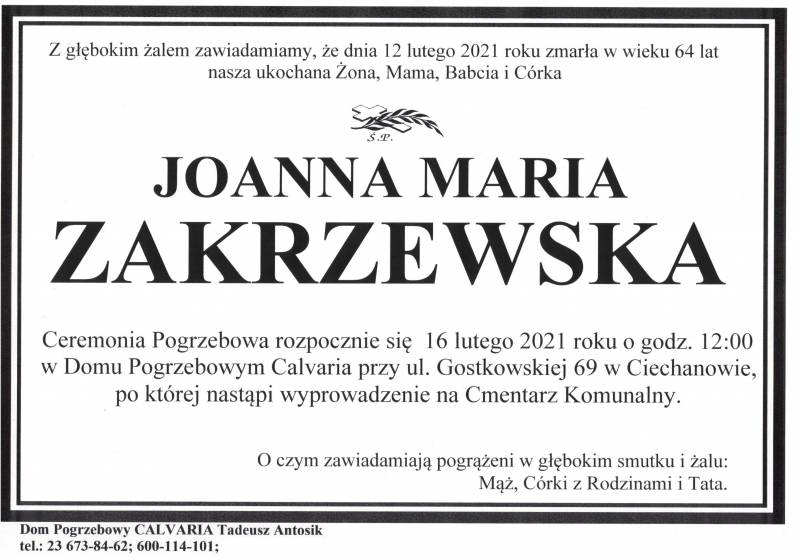 Z głębokim żalem zawiadamiamy, że dnia 12 lutego 2021 roku zmarła w wieku 64 lat nasza ukochana Żona, Mama, Babcia i Córka

Ś.P.

JOANNA MARIA

ZAKRZEWSKA

Ceremonia Pogrzebowa rozpocznie się 16 lutego 2021 roku o godz. 12:00 w Domu Pogrzebowym Calvaria przy ul. Gostkowskiej 69 w Ciechanowie, po której nastąpi wyprowadzenie na Cmentarz Komunalny.

O czym zawiadamiają pogrążeni w głębokim smutku i żalu:
Mąż, Córki z Rodzinami i Tata.

Dom Pogrzebowy CALVARIA Tadeusz Antosik
tel.: 23 673-84-62; 600-114-101;